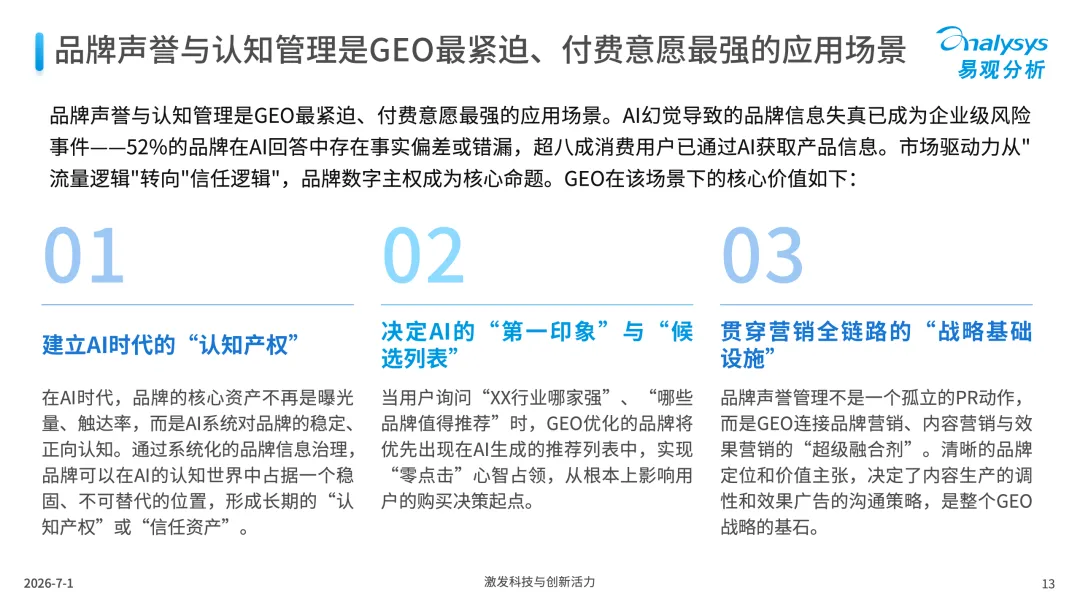 品牌声誉与认知管理是GEO最紧迫、付费意愿最强的应用场景

analysys
易观分析

品牌声誉与认知管理是GEO最紧迫、付费意愿最强的应用场景。AI幻觉导致的品牌信息失真已成为企业级风险事件——52%的品牌在AI回答中存在事实偏差或错漏，超八成消费用户已通过AI获取产品信息。市场驱动力从"流量逻辑"转向"信任逻辑"，品牌数字主权成为核心命题。GEO在该场景下的核心价值如下：

01

建立AI时代的“认知产权”

在AI时代，品牌的核心资产不再是曝光量、触达率，而是AI系统对品牌的稳定、正向认知。通过系统化的品牌信息治理，品牌可以在AI的认知世界中占据一个稳固、不可替代的位置，形成长期的“认知产权”或“信任资产”。

02

决定AI的“第一印象”与“候选列表”

当用户询问“XX行业哪家强”、“哪些品牌值得推荐”时，GEO优化的品牌将优先出现在AI生成的推荐列表中，实现“零点击”心智占领，从根本上影响用户的购买决策起点。

03

贯穿营销全链路的“战略基础设施”

品牌声誉管理不是一个孤立的PR动作，而是GEO连接品牌营销、内容营销与效果营销的“超级融合剂”。清晰的品牌定位和价值主张，决定了内容生产的调性和效果广告的沟通策略，是整个GEO战略的基石。

2026-7-1

激发科技与创新活力

13